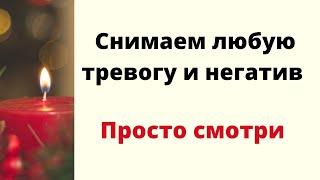 Снимаем любую тревогу и негатив

Просто смотри